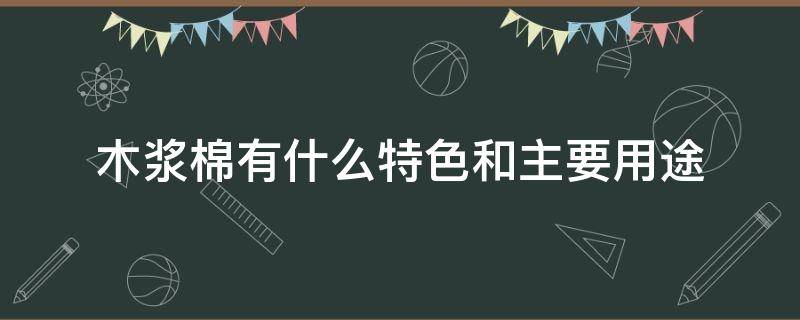 木浆棉有什么特色和主要用途